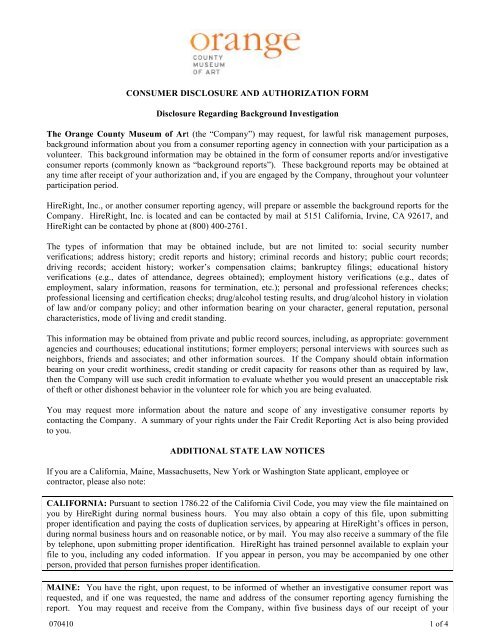 orange
COUNTY
MUSEUM
OF ART

CONSUMER DISCLOSURE AND AUTHORIZATION FORM

Disclosure Regarding Background Investigation

The Orange County Museum of Art (the "Company") may request, for lawful risk management purposes, background information about you from a consumer reporting agency in connection with your participation as a volunteer. This background information may be obtained in the form of consumer reports and/or investigative consumer reports (commonly known as "background reports"). These background reports may be obtained at any time after receipt of your authorization and, if you are engaged by the Company, throughout your volunteer participation period.

HireRight, Inc., or another consumer reporting agency, will prepare or assemble the background reports for the Company. HireRight, Inc. is located and can be contacted by mail at 5151 California, Irvine, CA 92617, and HireRight can be contacted by phone at (800) 400-2761.

The types of information that may be obtained include, but are not limited to: social security number verifications; address history; credit reports and history; criminal records and history; public court records; driving records; accident history; worker's compensation claims; bankruptcy filings; educational history verifications (e.g., dates of attendance, degrees obtained); employment history verifications (e.g., dates of employment, salary information, reasons for termination, etc.); personal and professional references checks; professional licensing and certification checks; drug/alcohol testing results, and drug/alcohol history in violation of law and/or company policy; and other information bearing on your character, general reputation, personal characteristics, mode of living and credit standing.

This information may be obtained from private and public record sources, including, as appropriate: government agencies and courthouses; educational institutions; former employers; personal interviews with sources such as neighbors, friends and associates; and other information sources. If the Company should obtain information bearing on your credit worthiness, credit standing or credit capacity for reasons other than as required by law, then the Company will use such credit information to evaluate whether you would present an unacceptable risk of theft or other dishonest behavior in the volunteer role for which you are being evaluated.

You may request more information about the nature and scope of any investigative consumer reports by contacting the Company. A summary of your rights under the Fair Credit Reporting Act is also being provided to you.

ADDITIONAL STATE LAW NOTICES

If you are a California, Maine, Massachusetts, New York or Washington State applicant, employee or contractor, please also note:

CALIFORNIA: Pursuant to section 1786.22 of the California Civil Code, you may view the file maintained on you by HireRight during normal business hours. You may also obtain a copy of this file, upon submitting proper identification and paying the costs of duplication services, by appearing at HireRight's offices in person, during normal business hours and on reasonable notice, or by mail. You may also receive a summary of the file by telephone, upon submitting proper identification. HireRight has trained personnel available to explain your file to you, including any coded information. If you appear in person, you may be accompanied by one other person, provided that person furnishes proper identification.

MAINE: You have the right, upon request, to be informed of whether an investigative consumer report was requested, and if one was requested, the name and address of the consumer reporting agency furnishing the report. You may request and receive from the Company, within five business days of our receipt of your

070410

1 of 4